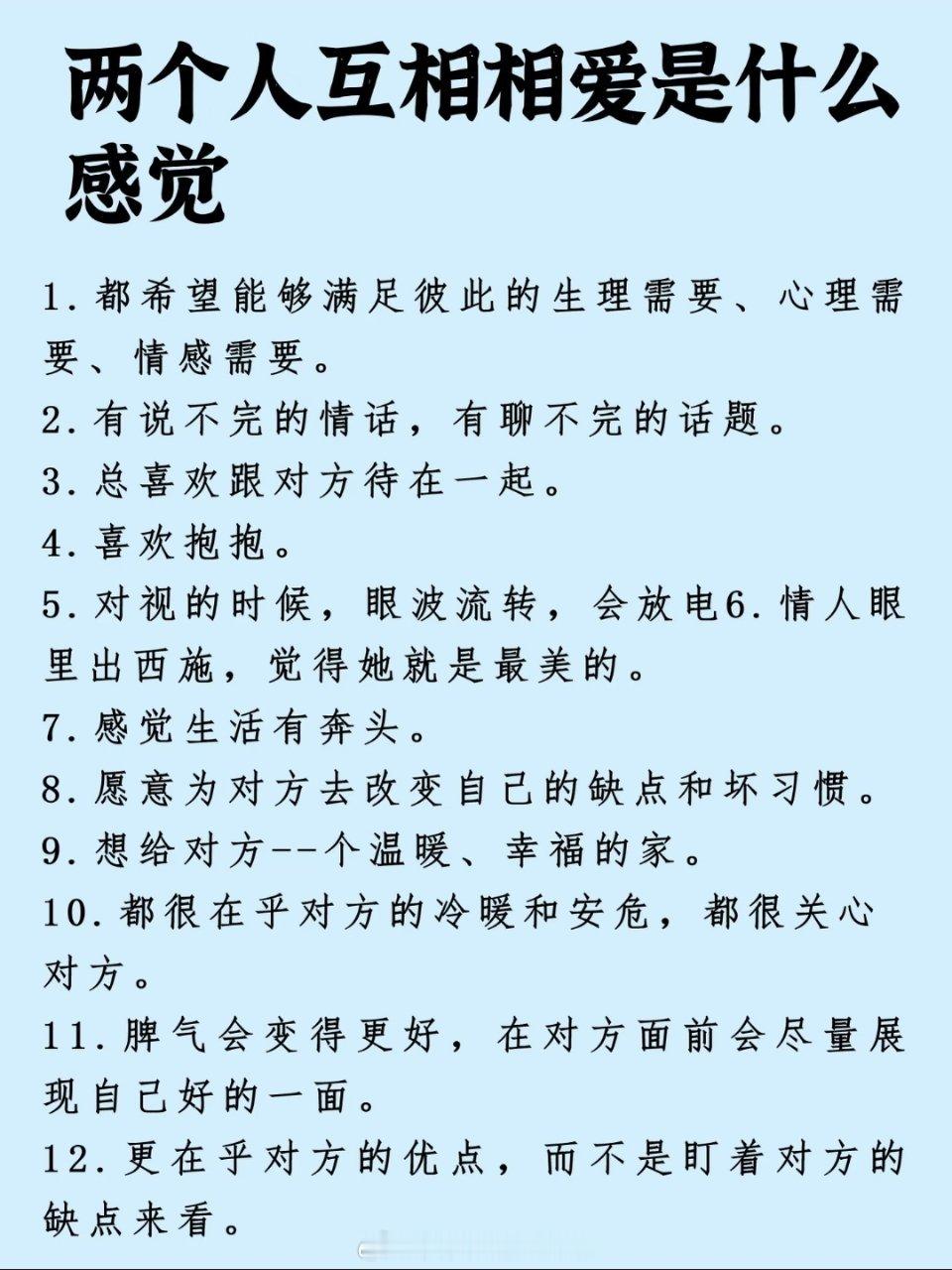 两个人互相相爱是什么感觉

1.都希望能够满足彼此的生理需要、心理需要、情感需要。
2.有说不完的情话，有聊不完的话题。
3.总喜欢跟对方待在一起。
4.喜欢抱抱。
5.对视的时候，眼波流转，会放电6.情人眼里出西施，觉得她就是最美的。
7.感觉生活有奔头。
8.愿意为对方去改变自己的缺点和坏习惯。
9.想给对方--个温暖、幸福的家。
10.都很在乎对方的冷暖和安危，都很关心对方。
11.脾气会变得更好，在对方面前会尽量展现自己好的一面。
12.更在乎对方的优点，而不是盯着对方的缺点来看。